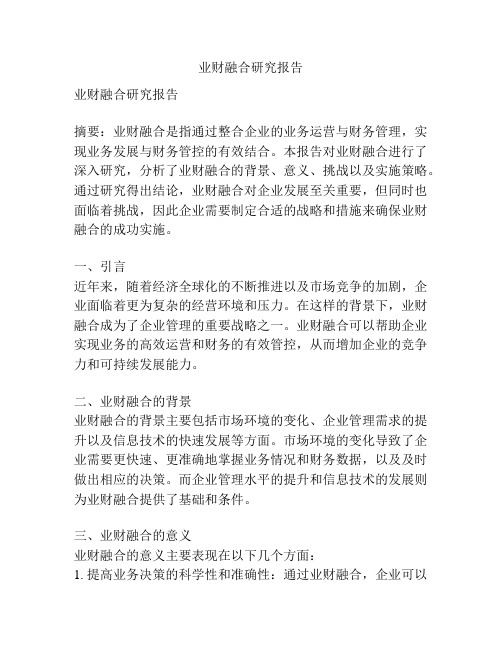 业财融合研究报告

业财融合研究报告

摘要：业财融合是指通过整合企业的业务运营与财务管理，实现业务发展与财务管控的有效结合。本报告对业财融合进行了深入研究，分析了业财融合的背景、意义、挑战以及实施策略。通过研究得出结论，业财融合对企业发展至关重要，但同时也面临着挑战，因此企业需要制定合适的战略和措施来确保业财融合的成功实施。

一、引言
近年来，随着经济全球化的不断推进以及市场竞争的加剧，企业面临着更为复杂的经营环境和压力。在这样的背景下，业财融合成为了企业管理的重要战略之一。业财融合可以帮助企业实现业务的高效运营和财务的有效管控，从而增加企业的竞争力和可持续发展能力。

二、业财融合的背景
业财融合的背景主要包括市场环境的变化、企业管理需求的提升以及信息技术的快速发展等方面。市场环境的变化导致了企业需要更快速、更准确地掌握业务情况和财务数据，以及及时做出相应的决策。而企业管理水平的提升和信息技术的发展则为业财融合提供了基础和条件。

三、业财融合的意义
业财融合的意义主要表现在以下几个方面：
1. 提高业务决策的科学性和准确性：通过业财融合，企业可以